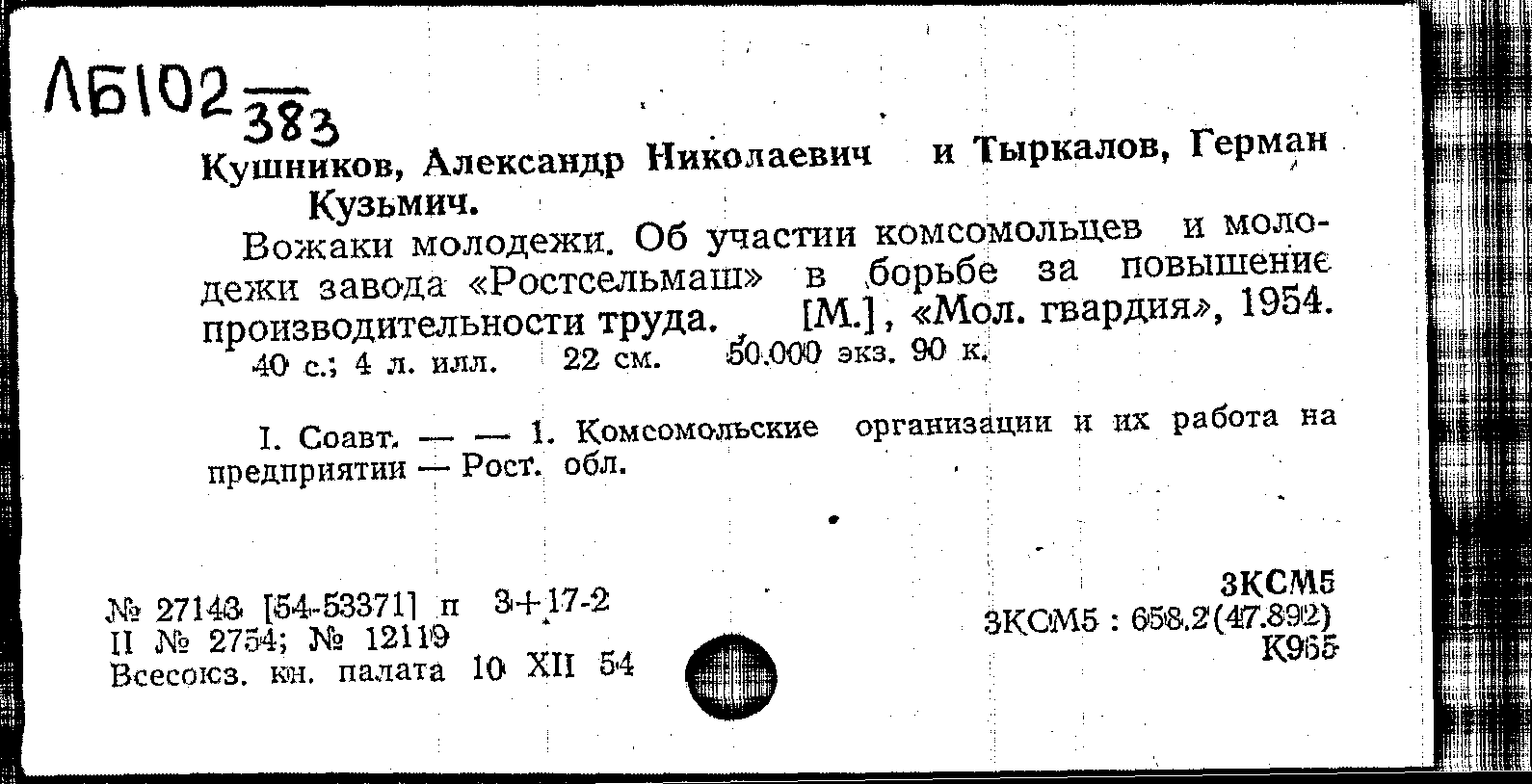 ЛБ102 $\frac{}{383}$

Кушников, Александр Николаевич и Тыркалов, Герман Кузьмич.

Вожаки молодежи. Об участии комсомольцев и молодежи завода «Ростсельмаш» в борьбе за повышение производительности труда. [М.], «Мол. гвардия», 1954.
40 с.; 4 л. илл. 22 см. 50.000 экз. 90 к.

I. Соавт. — — 1. Комсомольские организации и их работа на предприятии — Рост. обл.

№ 27143 [54-53371] п 3+17-2
II № 2754; № 12119
Всесоюз. кн. палата 10 XII 54

3КСМ5
3КСМ5 : 658.2(47.892)
К965